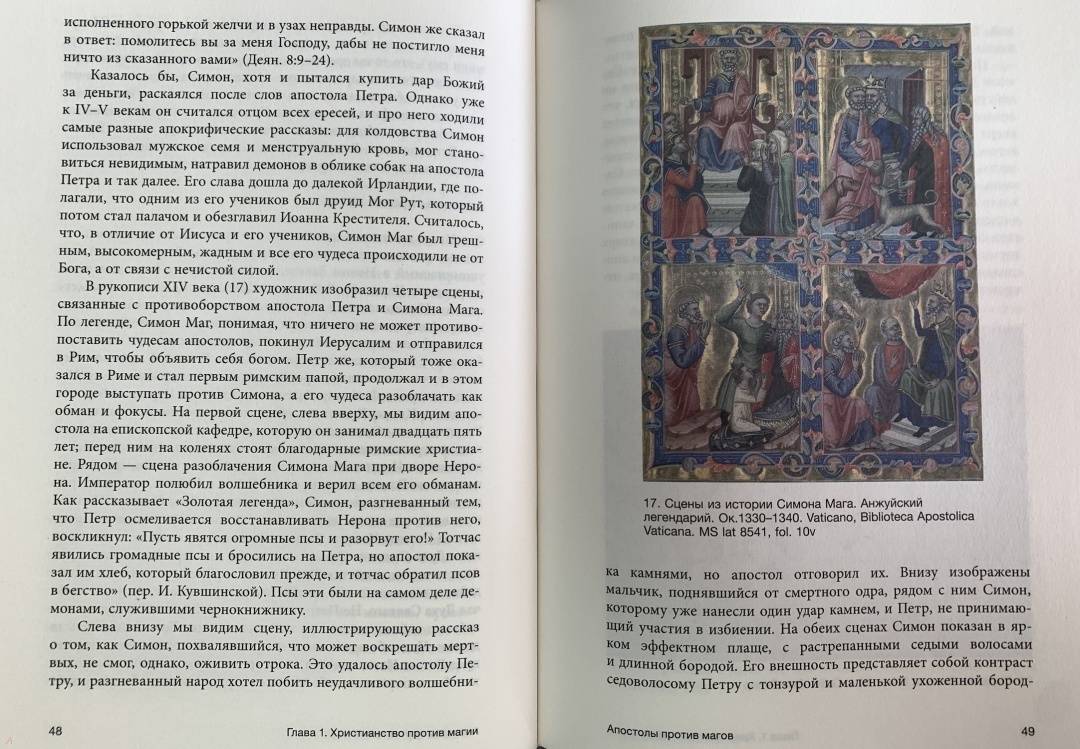 исполненного горькой желчи и в узах неправды. Симон же сказал в ответ: помолитесь вы за меня Господу, дабы не постигло меня ничто из сказанного вами» (Деян. 8:9–24).

Казалось бы, Симон, хотя и пытался купить дар Божий за деньги, раскаялся после слов апостола Петра. Однако уже к IV–V векам он считался отцом всех ересей, и про него ходили самые разные апокрифические рассказы: для колдовства Симон использовал мужское семя и менструальную кровь, мог становиться невидимым, натравил демонов в облике собак на апостола Петра и так далее. Его слава дошла до далекой Ирландии, где полагали, что одним из его учеников был друид Мог Рут, который потом стал палачом и обезглавил Иоанна Крестителя. Считалось, что, в отличие от Иисуса и его учеников, Симон Маг был грешным, высокомерным, жадным и все его чудеса происходили не от Бога, а от связи с нечистой силой.

В рукописи XIV века (17) художник изобразил четыре сцены, связанные с противоборством апостола Петра и Симона Мага. По легенде, Симон Маг, понимая, что ничего не может противопоставить чудесам апостолов, покинул Иерусалим и отправился в Рим, чтобы объявить себя богом. Петр же, который тоже оказался в Риме и стал первым римским папой, продолжал и в этом городе выступать против Симона, а его чудеса разоблачать как обман и фокусы. На первой сцене, слева вверху, мы видим апостола на епископской кафедре, которую он занимал двадцать пять лет; перед ним на коленях стоят благодарные римские христиане. Рядом — сцена разоблачения Симона Мага при дворе Нерона. Император полюбил волшебника и верил всем его обманам. Как рассказывает «Золотая легенда», Симон, разгневанный тем, что Петр осмеливается восстанавливать Нерона против него, воскликнул: «Пусть явятся огромные псы и разорвут его!» Тотчас явились громадные псы и бросились на Петра, но апостол показал им хлеб, который благословил прежде, и тотчас обратил псов в бегство» (пер. И. Кувшинской). Псы эти были на самом деле демонами, служившими чернокнижнику.

Слева внизу мы видим сцену, иллюстрирующую рассказ о том, как Симон, похвалявшийся, что может воскрешать мертвых, не смог, однако, оживить отрока. Это удалось апостолу Петру, и разгневанный народ хотел побить неудачливого волшебни-

48 Глава 1. Христианство против магии

17. Сцены из истории Симона Мага. Анжуйский легендарий. Ок.1330–1340. Vaticano, Biblioteca Apostolica Vaticana. MS lat 8541, fol. 10v

ка камнями, но апостол отговорил их. Внизу изображены мальчик, поднявшийся от смертного одра, рядом с ним Симон, которому уже нанесли один удар камнем, и Петр, не принимающий участия в избиении. На обеих сценах Симон показан в ярком эффектном плаще, с растрепанными седыми волосами и длинной бородой. Его внешность представляет собой контраст седоволосому Петру с тонзурой и маленькой ухоженной бород-

Апостолы против магов 49